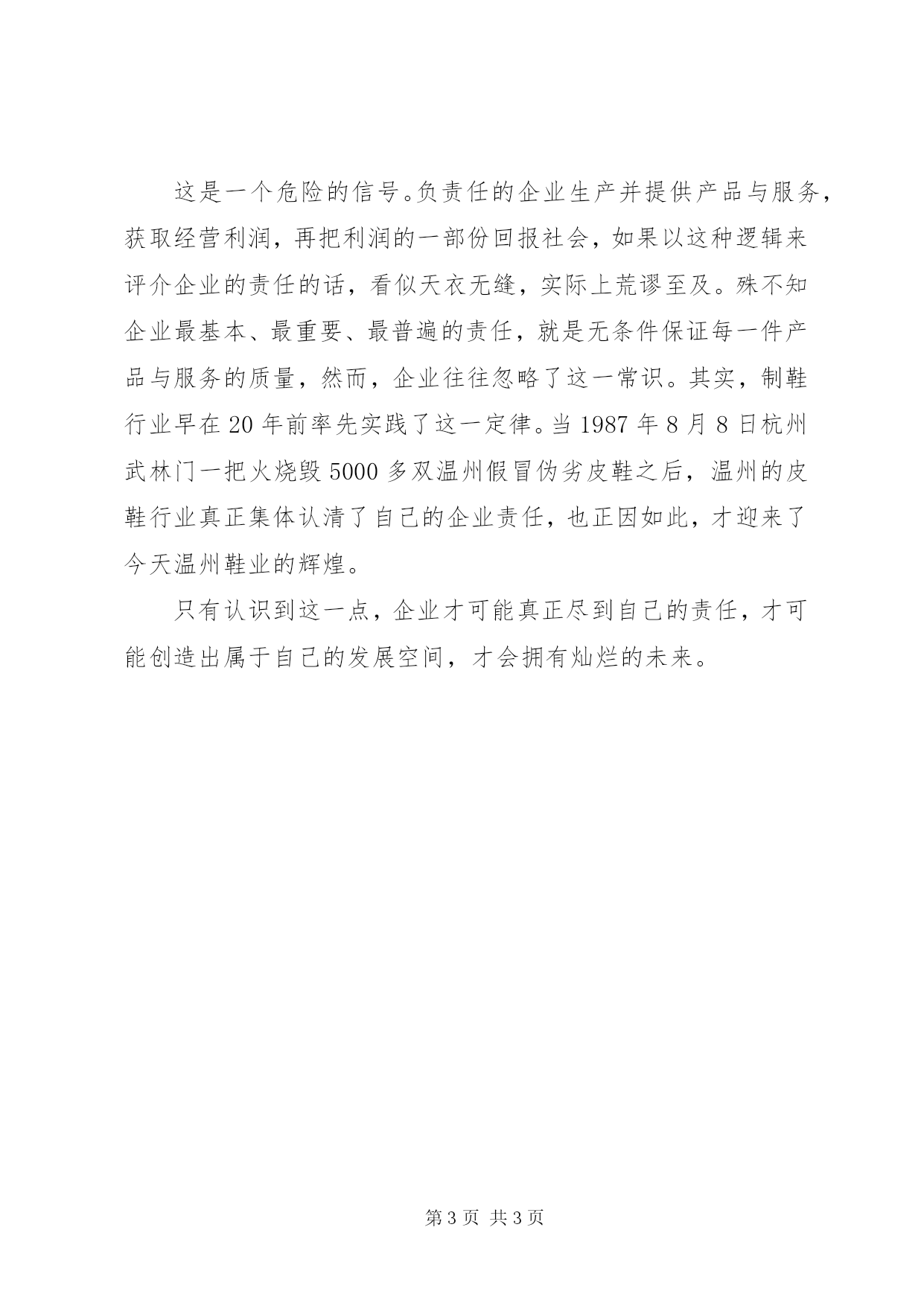 这是一个危险的信号。负责任的企业生产并提供产品与服务，获取经营利润，再把利润的一部份回报社会，如果以这种逻辑来评介企业的责任的话，看似天衣无缝，实际上荒谬至及。殊不知企业最基本、最重要、最普遍的责任，就是无条件保证每一件产品与服务的质量，然而，企业往往忽略了这一常识。其实，制鞋行业早在 20 年前率先实践了这一定律。当 1987 年 8 月 8 日杭州武林门一把火烧毁 5000 多双温州假冒伪劣皮鞋之后，温州的皮鞋行业真正集体认清了自己的企业责任，也正因如此，才迎来了今天温州鞋业的辉煌。

只有认识到这一点，企业才可能真正尽到自己的责任，才可能创造出属于自己的发展空间，才会拥有灿烂的未来。

第 3 页 共 3 页